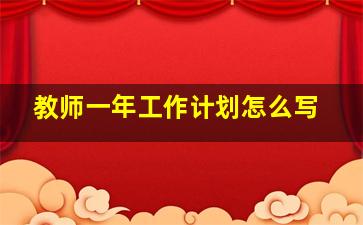 教师一年工作计划怎么写